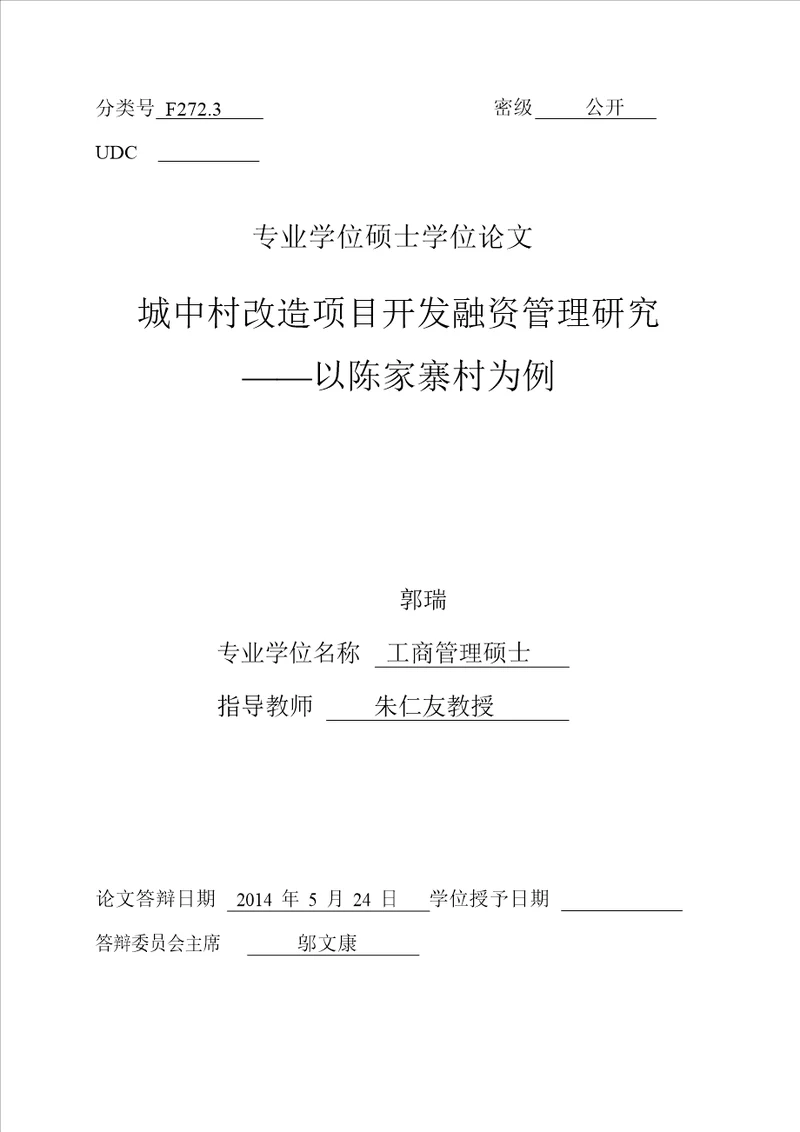 分类号 F272.3　　　　　　　　　　　　密级 公开

UDC

专业学位硕士学位论文

城中村改造项目开发融资管理研究
——以陈家寨村为例

郭瑞

专业学位名称 工商管理硕士

指导教师 朱仁友教授

论文答辩日期 2014 年 5 月 24 日 学位授予日期

答辩委员会主席 邬文康